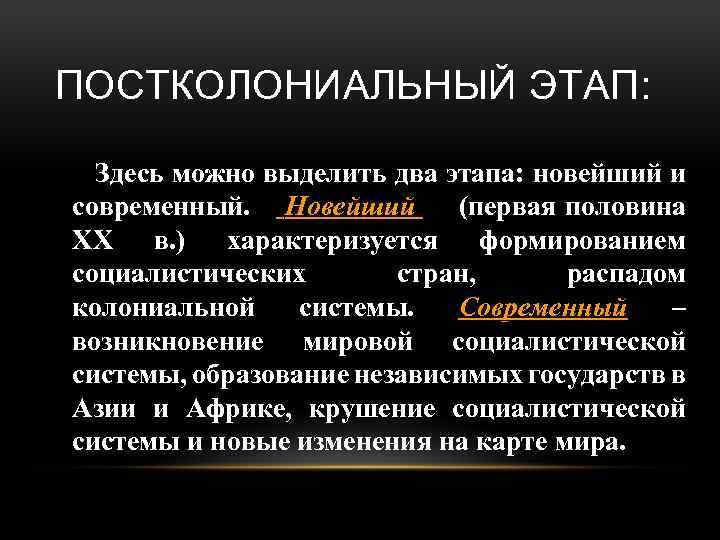 ПОСТКОЛОНИАЛЬНЫЙ ЭТАП:

Здесь можно выделить два этапа: новейший и современный. Новейший (первая половина XX в.) характеризуется формированием социалистических стран, распадом колониальной системы. Современный – возникновение мировой социалистической системы, образование независимых государств в Азии и Африке, крушение социалистической системы и новые изменения на карте мира.